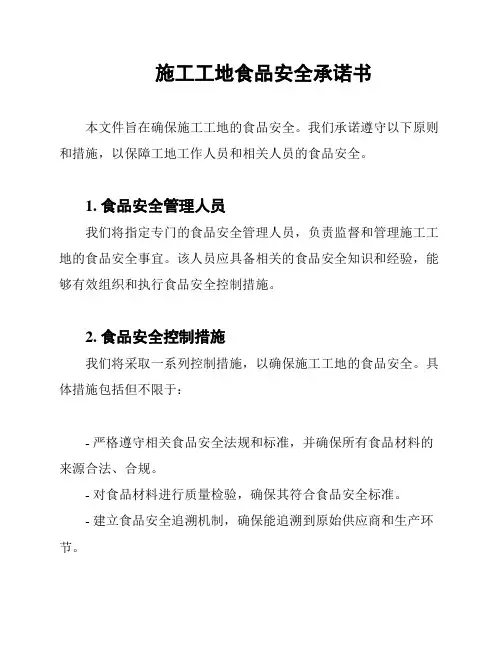 施工工地食品安全承诺书

本文件旨在确保施工工地的食品安全。我们承诺遵守以下原则和措施，以保障工地工作人员和相关人员的食品安全。

1. 食品安全管理人员

我们将指定专门的食品安全管理人员，负责监督和管理施工工地的食品安全事宜。该人员应具备相关的食品安全知识和经验，能够有效组织和执行食品安全控制措施。

2. 食品安全控制措施

我们将采取一系列控制措施，以确保施工工地的食品安全。具体措施包括但不限于：

- 严格遵守相关食品安全法规和标准，并确保所有食品材料的来源合法、合规。

- 对食品材料进行质量检验，确保其符合食品安全标准。

- 建立食品安全追溯机制，确保能追溯到原始供应商和生产环节。